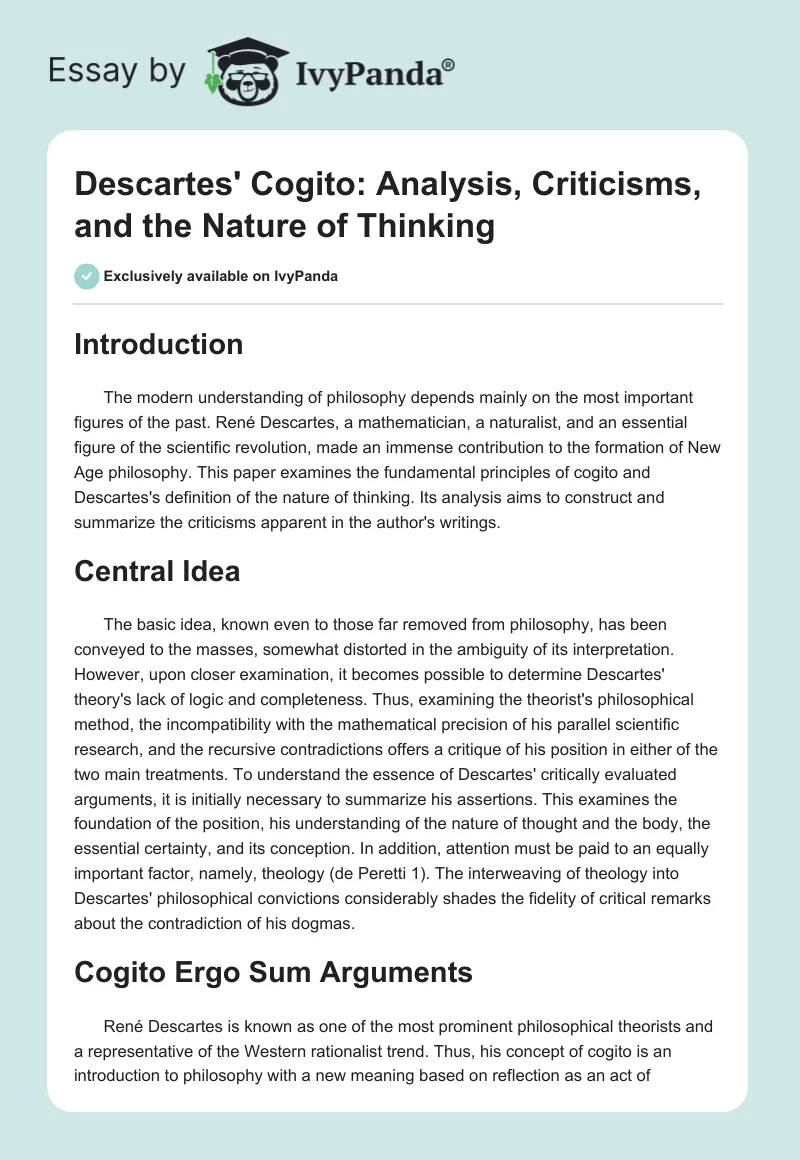 Essay by IvyPanda®

Descartes' Cogito: Analysis, Criticisms, and the Nature of Thinking

Exclusively available on IvyPanda

Introduction

The modern understanding of philosophy depends mainly on the most important figures of the past. René Descartes, a mathematician, a naturalist, and an essential figure of the scientific revolution, made an immense contribution to the formation of New Age philosophy. This paper examines the fundamental principles of cogito and Descartes's definition of the nature of thinking. Its analysis aims to construct and summarize the criticisms apparent in the author's writings.

Central Idea

The basic idea, known even to those far removed from philosophy, has been conveyed to the masses, somewhat distorted in the ambiguity of its interpretation. However, upon closer examination, it becomes possible to determine Descartes' theory's lack of logic and completeness. Thus, examining the theorist's philosophical method, the incompatibility with the mathematical precision of his parallel scientific research, and the recursive contradictions offers a critique of his position in either of the two main treatments. To understand the essence of Descartes' critically evaluated arguments, it is initially necessary to summarize his assertions. This examines the foundation of the position, his understanding of the nature of thought and the body, the essential certainty, and its conception. In addition, attention must be paid to an equally important factor, namely, theology (de Peretti 1). The interweaving of theology into Descartes' philosophical convictions considerably shades the fidelity of critical remarks about the contradiction of his dogmas.

Cogito Ergo Sum Arguments

René Descartes is known as one of the most prominent philosophical theorists and a representative of the Western rationalist trend. Thus, his concept of cogito is an introduction to philosophy with a new meaning based on reflection as an act of